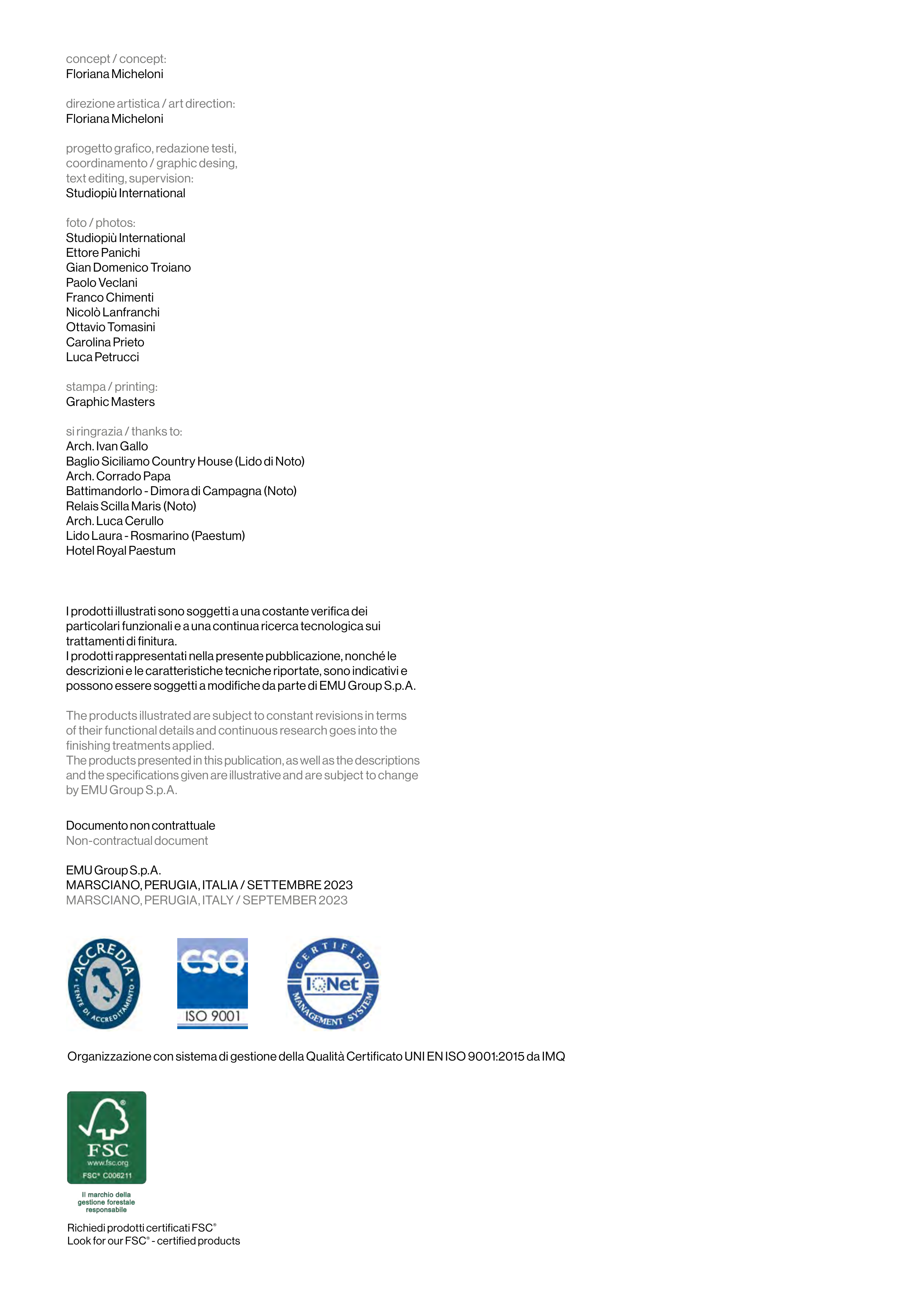 concept / concept:
Floriana Micheloni

direzione artistica / art direction:
Floriana Micheloni

progetto grafico, redazione testi, coordinamento / graphic desing, text editing, supervision:
Studiopiù International

foto / photos:
Studiopiù International
Ettore Panichi
Gian Domenico Troiano
Paolo Veclani
Franco Chimenti
Nicolò Lanfranchi
Ottavio Tomasini
Carolina Prieto
Luca Petrucci

stampa / printing:
Graphic Masters

si ringrazia / thanks to:
Arch. Ivan Gallo
Baglio Siciliamo Country House (Lido di Noto)
Arch. Corrado Papa
Battimandorlo - Dimora di Campagna (Noto)
Relais Scilla Maris (Noto)
Arch. Luca Cerullo
Lido Laura - Rosmarino (Paestum)
Hotel Royal Paestum

I prodotti illustrati sono soggetti a una costante verifica dei particolari funzionali e a una continua ricerca tecnologica sui trattamenti di finitura.
I prodotti rappresentati nella presente pubblicazione, nonché le descrizioni e le caratteristiche tecniche riportate, sono indicativi e possono essere soggetti a modifiche da parte di EMU Group S.p.A.

The products illustrated are subject to constant revisions in terms of their functional details and continuous research goes into the finishing treatments applied.
The products presented in this publication, as well as the descriptions and the specifications given are illustrative and are subject to change by EMU Group S.p.A.

Documento non contrattuale
Non-contractual document

EMU Group S.p.A.
MARSCIANO, PERUGIA, ITALIA / SETTEMBRE 2023
MARSCIANO, PERUGIA, ITALY / SEPTEMBER 2023

ACCREDIA L'ENTE DI ACCREDITAMENTO

CSQ
ISO 9001

CERTIFIED IQNet MANAGEMENT SYSTEM

Organizzazione con sistema di gestione della Qualità Certificato UNI EN ISO 9001:2015 da IMQ

FSC
www.fsc.org
FSC® C006211
Il marchio della gestione forestale responsabile

Richiedi prodotti certificati FSC®
Look for our FSC® - certified products